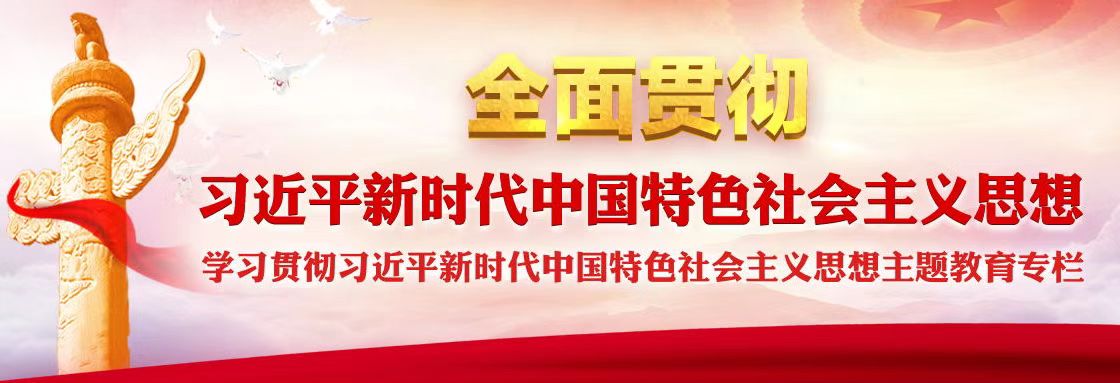 全面贯彻

习近平新时代中国特色社会主义思想

学习贯彻习近平新时代中国特色社会主义思想主题教育专栏